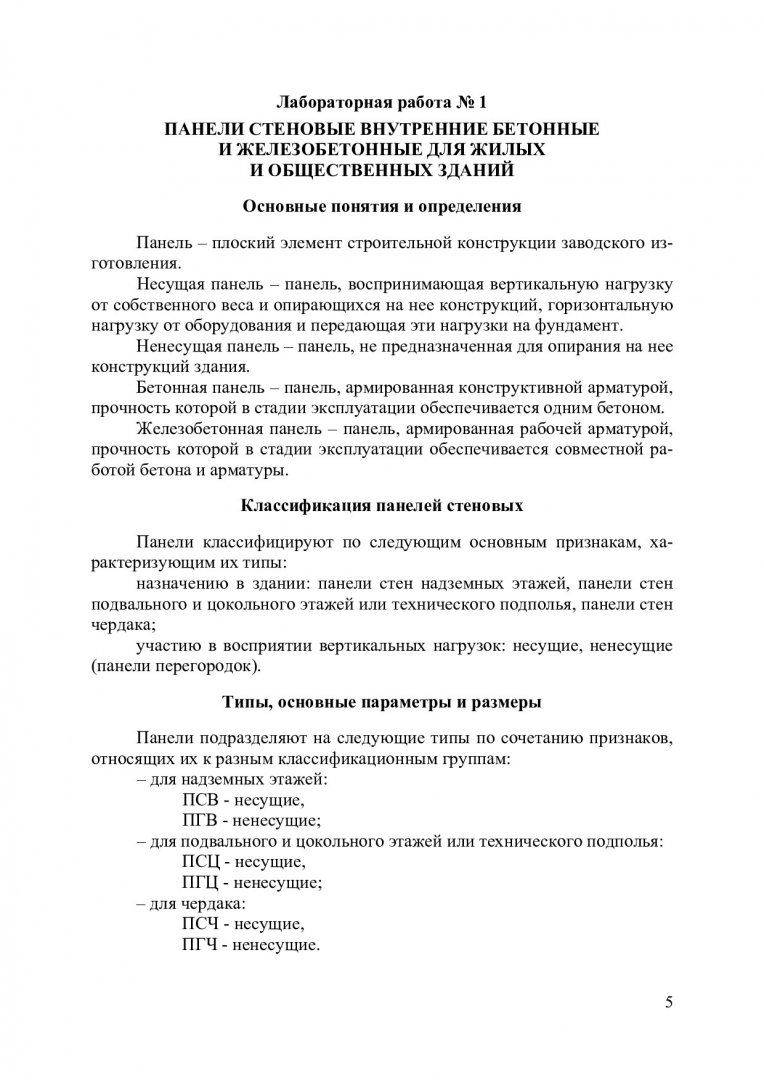 Лабораторная работа № 1

ПАНЕЛИ СТЕНОВЫЕ ВНУТРЕННИЕ БЕТОННЫЕ И ЖЕЛЕЗОБЕТОННЫЕ ДЛЯ ЖИЛЫХ И ОБЩЕСТВЕННЫХ ЗДАНИЙ

Основные понятия и определения

Панель – плоский элемент строительной конструкции заводского изготовления.

Несущая панель – панель, воспринимающая вертикальную нагрузку от собственного веса и опирающихся на нее конструкций, горизонтальную нагрузку от оборудования и передающая эти нагрузки на фундамент.

Ненесущая панель – панель, не предназначенная для опирания на нее конструкций здания.

Бетонная панель – панель, армированная конструктивной арматурой, прочность которой в стадии эксплуатации обеспечивается одним бетоном.

Железобетонная панель – панель, армированная рабочей арматурой, прочность которой в стадии эксплуатации обеспечивается совместной работой бетона и арматуры.

Классификация панелей стеновых

Панели классифицируют по следующим основным признакам, характеризующим их типы:

назначению в здании: панели стен надземных этажей, панели стен подвального и цокольного этажей или технического подполья, панели стен чердака;

участию в восприятии вертикальных нагрузок: несущие, ненесущие (панели перегородок).

Типы, основные параметры и размеры

Панели подразделяют на следующие типы по сочетанию признаков, относящих их к разным классификационным группам:

– для надземных этажей:
ПСВ - несущие,
ПГВ - ненесущие;

– для подвального и цокольного этажей или технического подполья:
ПСЦ - несущие,
ПГЦ - ненесущие;

– для чердака:
ПСЧ - несущие,
ПГЧ - ненесущие.

5